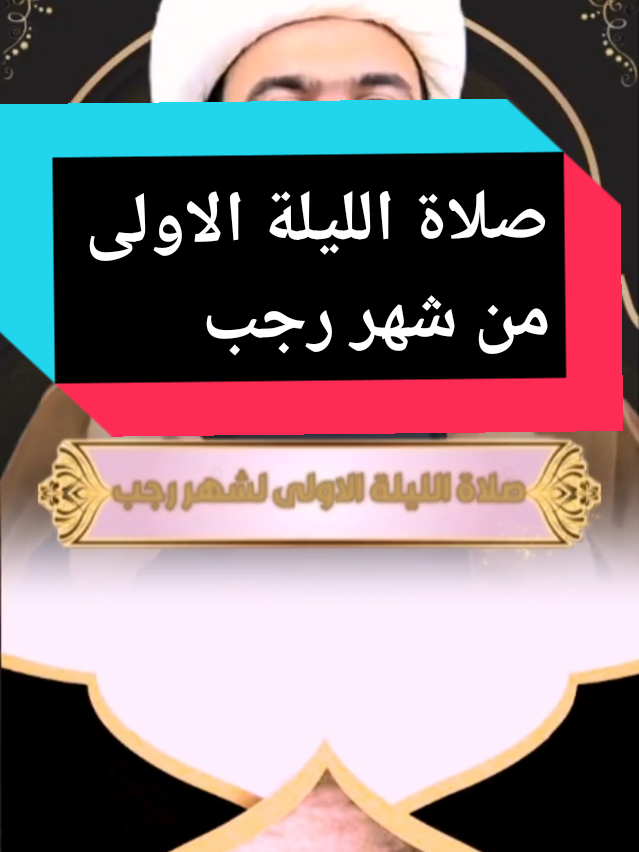 صلاة الليلة الاولى من شهر رجب

صلاة الليلة الاولى لشهر رجب